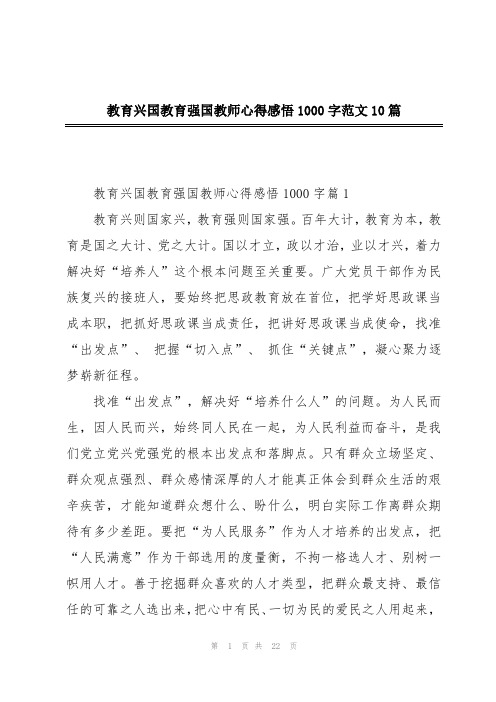 教育兴国教育强国教师心得感悟1000字范文10篇

教育兴国教育强国教师心得感悟1000字篇1

教育兴则国家兴，教育强则国家强。百年大计，教育为本，教育是国之大计、党之大计。国以才立，政以才治，业以才兴，着力解决好“培养人”这个根本问题至关重要。广大党员干部作为民族复兴的接班人，要始终把思政教育放在首位，把学好思政课当成本职，把抓好思政课当成责任，把讲好思政课当成使命，找准“出发点”、把握“切入点”、抓住“关键点”，凝心聚力逐梦崭新征程。

找准“出发点”，解决好“培养什么人”的问题。为人民而生，因人民而兴，始终同人民在一起，为人民利益而奋斗，是我们党立党兴党强党的根本出发点和落脚点。只有群众立场坚定、群众观点强烈、群众感情深厚的人才能真正体会到群众生活的艰辛疾苦，才能知道群众想什么、盼什么，明白实际工作离群众期待有多少差距。要把“为人民服务”作为人才培养的出发点，把“人民满意”作为干部选用的度量衡，不拘一格选人才、别树一帜用人才。善于挖掘群众喜欢的人才类型，把群众最支持、最信任的可靠之人选出来，把心中有民、一切为民的爱民之人用起来，

第 1 页 共 22 页